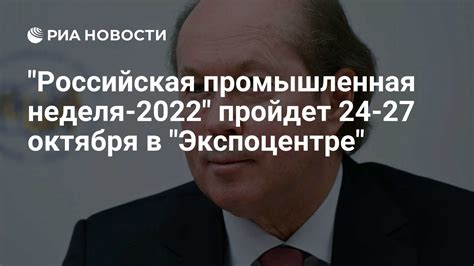 РИА НОВОСТИ

"Российская промышленная неделя-2022" пройдет 24-27 октября в "Экспоцентре"